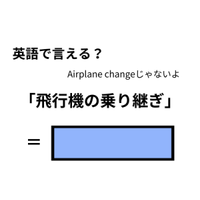 英語で言える？

Airplane changeじゃないよ

「飛行機の乗り継ぎ」

＝